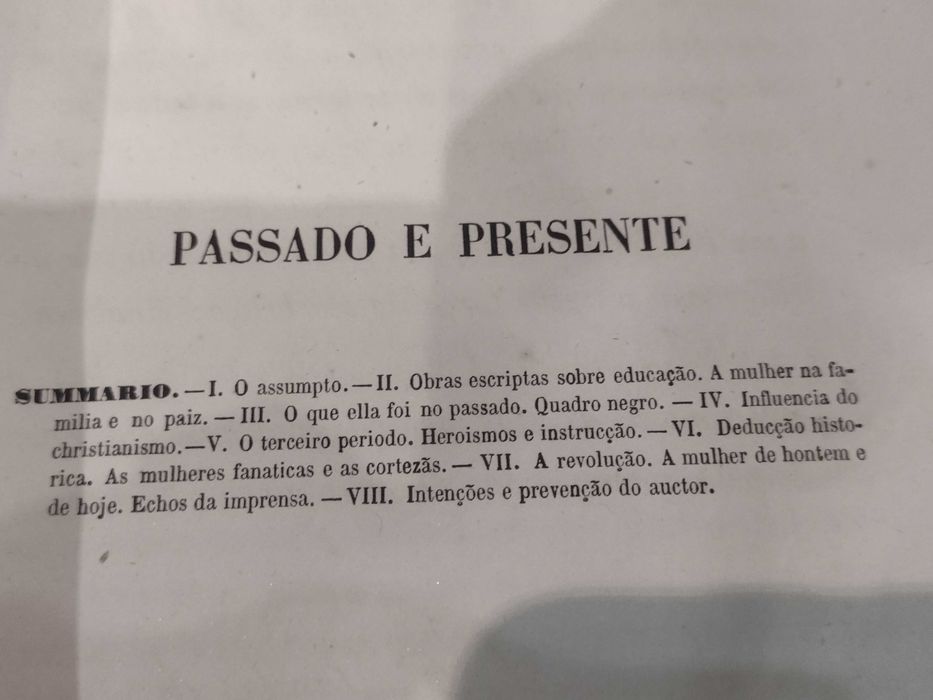 PASSADO E PRESENTE

SUMMARIO. — I. O assumpto. — II. Obras escriptas sobre educação. A mulher na familia e no paiz. — III. O que ella foi no passado. Quadro negro. — IV. Influencia do christianismo. — V. O terceiro periodo. Heroismos e instrucção. — VI. Deducção historica. As mulheres fanaticas e as cortezãs. — VII. A revolução. A mulher de hontem e de hoje. Echos da imprensa. — VIII. Intenções e prevenção do auctor.